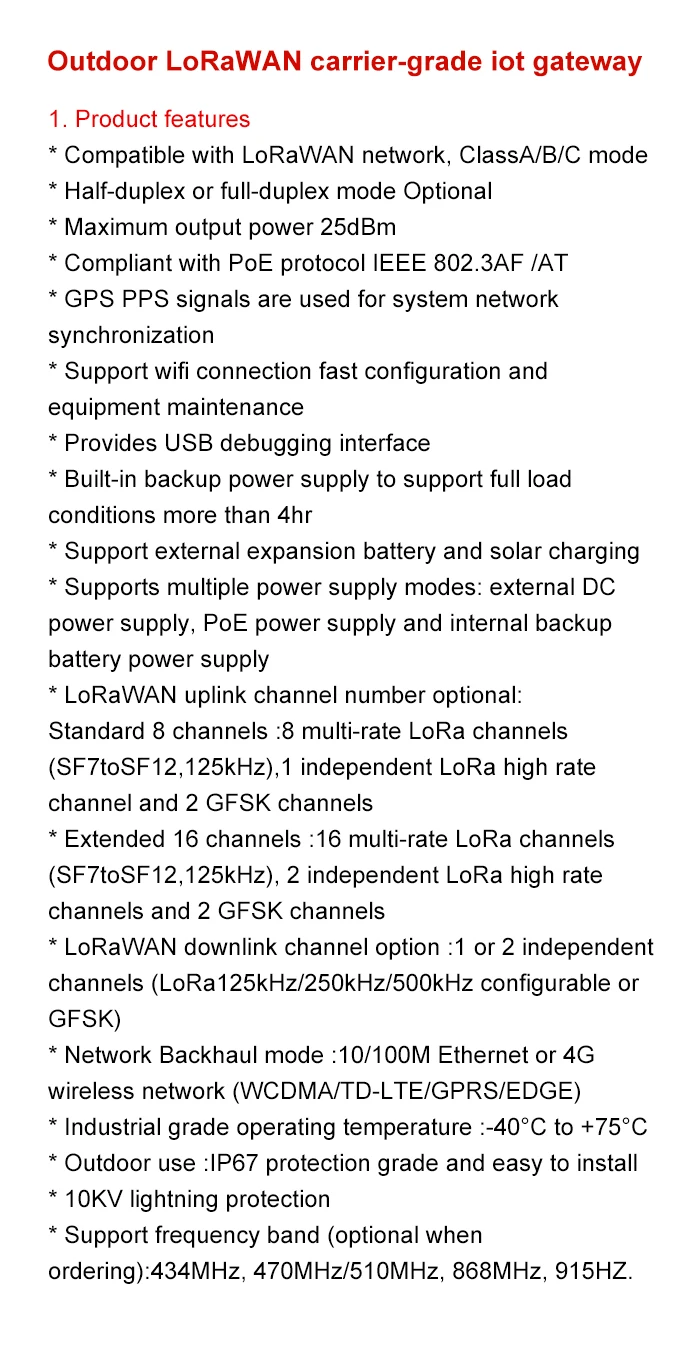 Outdoor LoRaWAN carrier-grade iot gateway

1. Product features
* Compatible with LoRaWAN network, ClassA/B/C mode
* Half-duplex or full-duplex mode Optional
* Maximum output power 25dBm
* Compliant with PoE protocol IEEE 802.3AF /AT
* GPS PPS signals are used for system network synchronization
* Support wifi connection fast configuration and equipment maintenance
* Provides USB debugging interface
* Built-in backup power supply to support full load conditions more than 4hr
* Support external expansion battery and solar charging
* Supports multiple power supply modes: external DC power supply, PoE power supply and internal backup battery power supply
* LoRaWAN uplink channel number optional:
Standard 8 channels :8 multi-rate LoRa channels (SF7toSF12,125kHz),1 independent LoRa high rate channel and 2 GFSK channels
* Extended 16 channels :16 multi-rate LoRa channels (SF7toSF12,125kHz), 2 independent LoRa high rate channels and 2 GFSK channels
* LoRaWAN downlink channel option :1 or 2 independent channels (LoRa125kHz/250kHz/500kHz configurable or GFSK)
* Network Backhaul mode :10/100M Ethernet or 4G wireless network (WCDMA/TD-LTE/GPRS/EDGE)
* Industrial grade operating temperature :-40°C to +75°C
* Outdoor use :IP67 protection grade and easy to install
* 10KV lightning protection
* Support frequency band (optional when ordering):434MHz, 470MHz/510MHz, 868MHz, 915HZ.